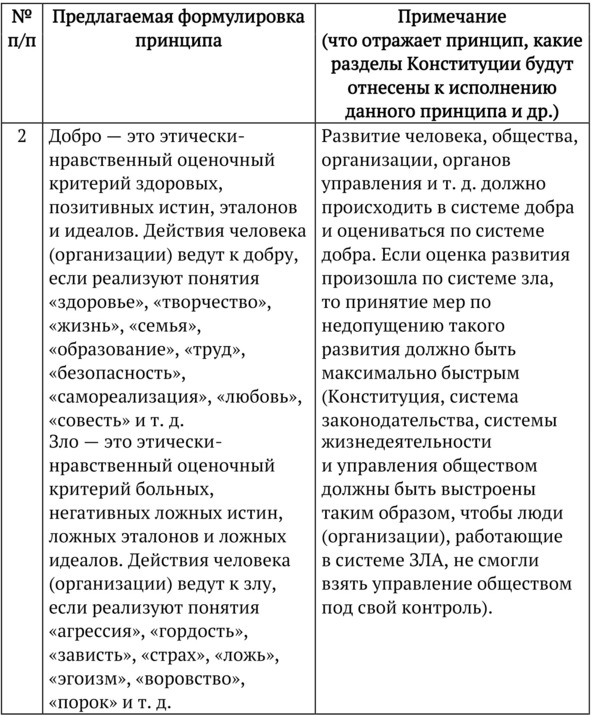 | № п/п | Предлагаемая формулировка принципа | Примечание (что отражает принцип, какие разделы Конституции будут отнесены к исполнению данного принципа и др.) |
|---|---|---|
| 2 | Добро — это этически-нравственный оценочный критерий здоровых, позитивных истин, эталонов и идеалов. Действия человека (организации) ведут к добру, если реализуют понятия «здоровье», «творчество», «жизнь», «семья», «образование», «труд», «безопасность», «самореализация», «любовь», «совесть» и т. д. Зло — это этически-нравственный оценочный критерий больных, негативных ложных истин, ложных эталонов и ложных идеалов. Действия человека (организации) ведут к злу, если реализуют понятия «агрессия», «гордость», «зависть», «страх», «ложь», «эгоизм», «воровство», «порок» и т. д. | Развитие человека, общества, организации, органов управления и т. д. должно происходить в системе добра и оцениваться по системе добра. Если оценка развития произошла по системе зла, то принятие мер по недопущению такого развития должно быть максимально быстрым (Конституция, система законодательства, системы жизнедеятельности и управления обществом должны быть выстроены таким образом, чтобы люди (организации), работающие в системе ЗЛА, не смогли взять управление обществом под свой контроль). |